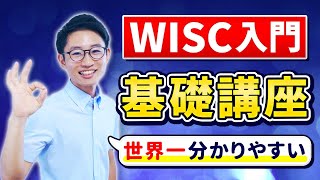 WISC入門

基礎講座

世界一分かりやすい